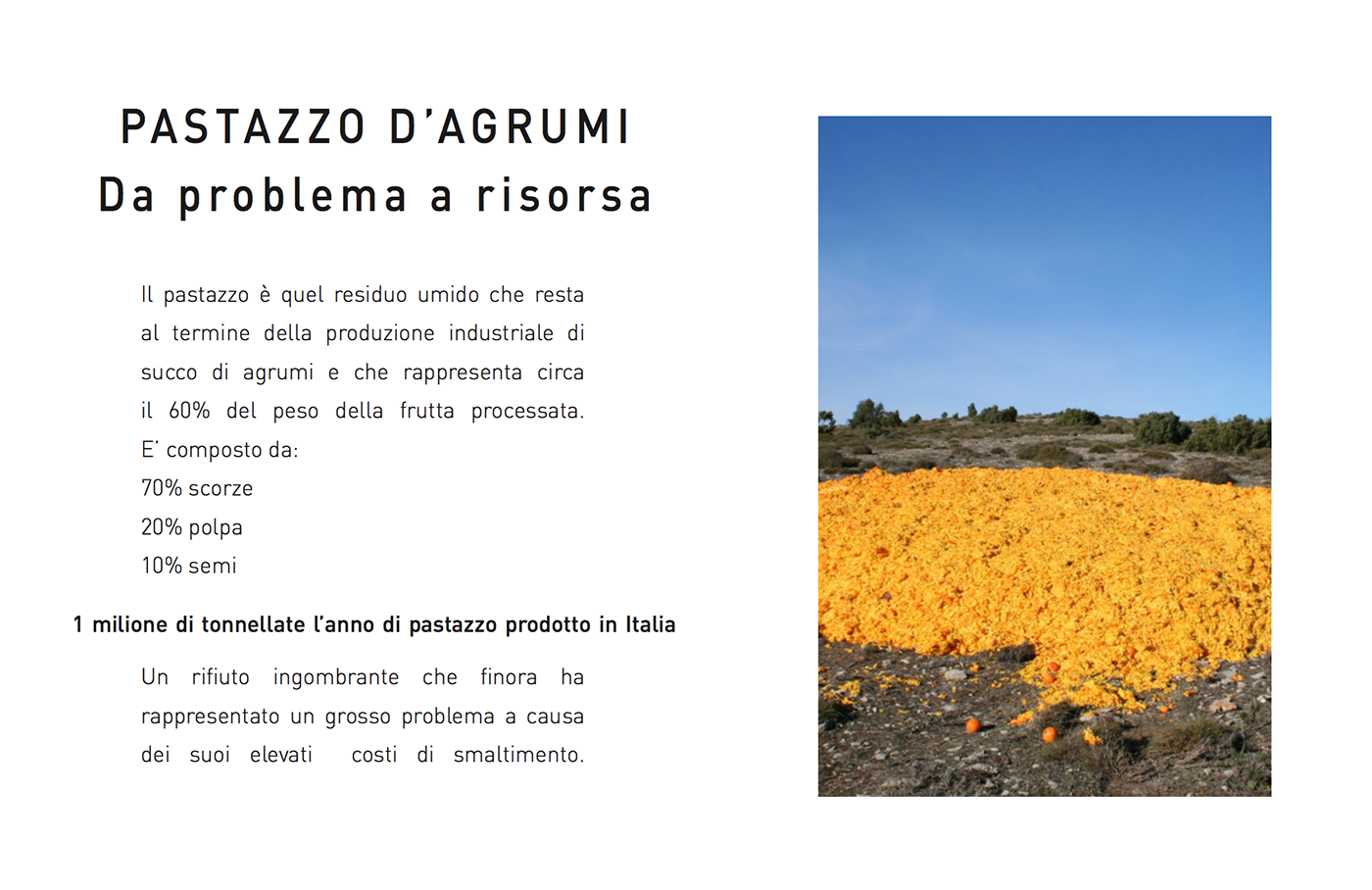 PASTAZZO D'AGRUMI
Da problema a risorsa

Il pastazzo è quel residuo umido che resta al termine della produzione industriale di succo di agrumi e che rappresenta circa il 60% del peso della frutta processata. E' composto da:
70% scorze
20% polpa
10% semi

1 milione di tonnellate l'anno di pastazzo prodotto in Italia

Un rifiuto ingombrante che finora ha rappresentato un grosso problema a causa dei suoi elevati costi di smaltimento.